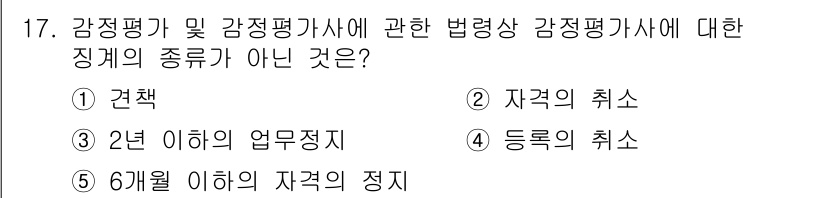 17. 감정평가 및 감정평가사에 관한 법령상 감정평가사에 대한 징계의 종류가 아닌 것은?

① 견책
② 자격의 취소
③ 2년 이하의 업무정지
④ 등록의 취소
⑤ 6개월 이하의 자격의 정지